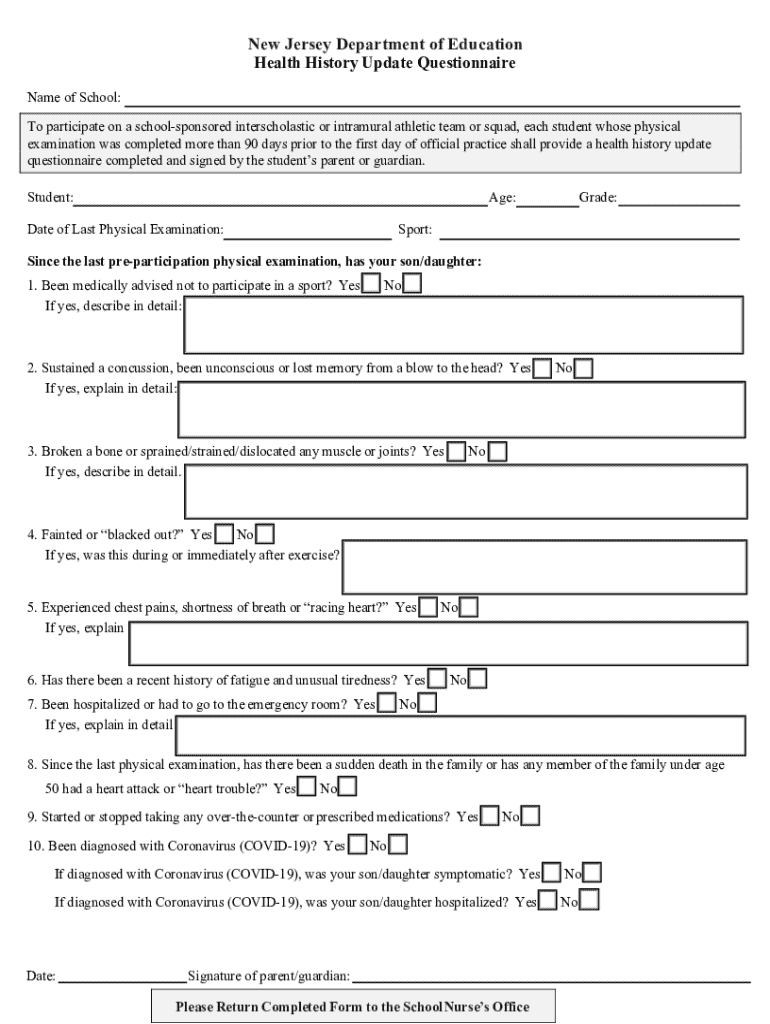 New Jersey Department of Education
Health History Update Questionnaire

Name of School:

To participate on a school-sponsored interscholastic or intramural athletic team or squad, each student whose physical examination was completed more than 90 days prior to the first day of official practice shall provide a health history update questionnaire completed and signed by the student's parent or guardian.

Student: Age: Grade:

Date of Last Physical Examination: Sport:

Since the last pre-participation physical examination, has your son/daughter:

1. Been medically advised not to participate in a sport? Yes No
If yes, describe in detail:

2. Sustained a concussion, been unconscious or lost memory from a blow to the head? Yes No
If yes, explain in detail:

3. Broken a bone or sprained/strained/dislocated any muscle or joints? Yes No
If yes, describe in detail.

4. Fainted or "blacked out?" Yes No
If yes, was this during or immediately after exercise?

5. Experienced chest pains, shortness of breath or "racing heart?" Yes No
If yes, explain

6. Has there been a recent history of fatigue and unusual tiredness? Yes No

7. Been hospitalized or had to go to the emergency room? Yes No
If yes, explain in detail

8. Since the last physical examination, has there been a sudden death in the family or has any member of the family under age 50 had a heart attack or "heart trouble?" Yes No

9. Started or stopped taking any over-the-counter or prescribed medications? Yes No

10. Been diagnosed with Coronavirus (COVID-19)? Yes No
If diagnosed with Coronavirus (COVID-19), was your son/daughter symptomatic? Yes No
If diagnosed with Coronavirus (COVID-19), was your son/daughter hospitalized? Yes No

Date: Signature of parent/guardian:

Please Return Completed Form to the School Nurse's Office